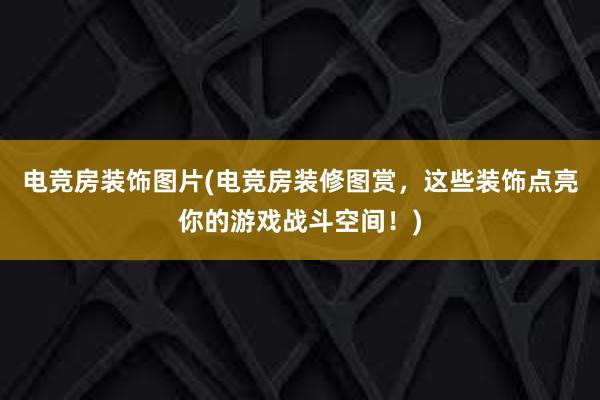 电竞房装饰图片(电竞房装修图赏，这些装饰点亮你的游戏战斗空间！)